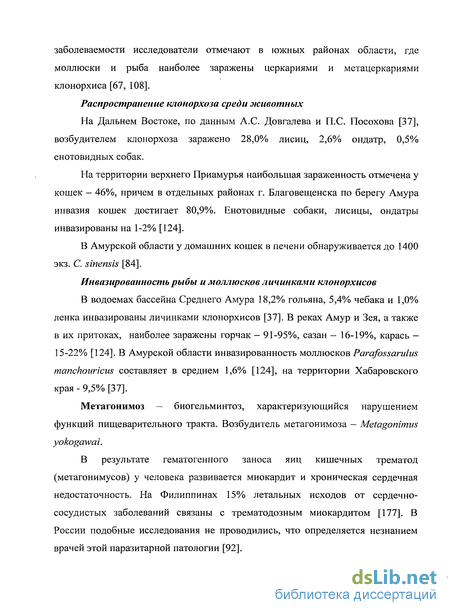 заболеваемости исследователи отмечают в южных районах области, где моллюски и рыба наиболее заражены церкариями и метацеркариями клонорхиса [67, 108].

Распространение клонорхоза среди животных

На Дальнем Востоке, по данным А.С. Довгалева и П.С. Посохова [37], возбудителем клонорхоза заражено 28,0% лисиц, 2,6% ондатр, 0,5% енотовидных собак.

На территории верхнего Приамурья наибольшая зараженность отмечена у кошек – 46%, причем в отдельных районах г. Благовещенска по берегу Амура инвазия кошек достигает 80,9%. Енотовидные собаки, лисицы, ондатры инвазированы на 1-2% [124].

В Амурской области у домашних кошек в печени обнаруживается до 1400 экз. C. sinensis [84].

Инвазированность рыбы и моллюсков личинками клонорхисов

В водоемах бассейна Среднего Амура 18,2% гольяна, 5,4% чебака и 1,0% ленка инвазированы личинками клонорхисов [37]. В реках Амур и Зея, а также в их притоках, наиболее заражены горчак – 91-95%, сазан – 16-19%, карась – 15-22% [124]. В Амурской области инвазированность моллюсков Parafossarulus manchouricus составляет в среднем 1,6% [124], на территории Хабаровского края - 9,5% [37].

Метагонимоз – биогельминтоз, характеризующийся нарушением функций пищеварительного тракта. Возбудитель метагонимоза – Metagonimus yokogawai.

В результате гематогенного заноса яиц кишечных трематод (метагонимусов) у человека развивается миокардит и хроническая сердечная недостаточность. На Филиппинах 15% летальных исходов от сердечно-сосудистых заболеваний связаны с трематодозным миокардитом [177]. В России подобные исследования не проводились, что определяется незнанием врачей этой паразитарной патологии [92].

dsLib.net
библиотека диссертаций